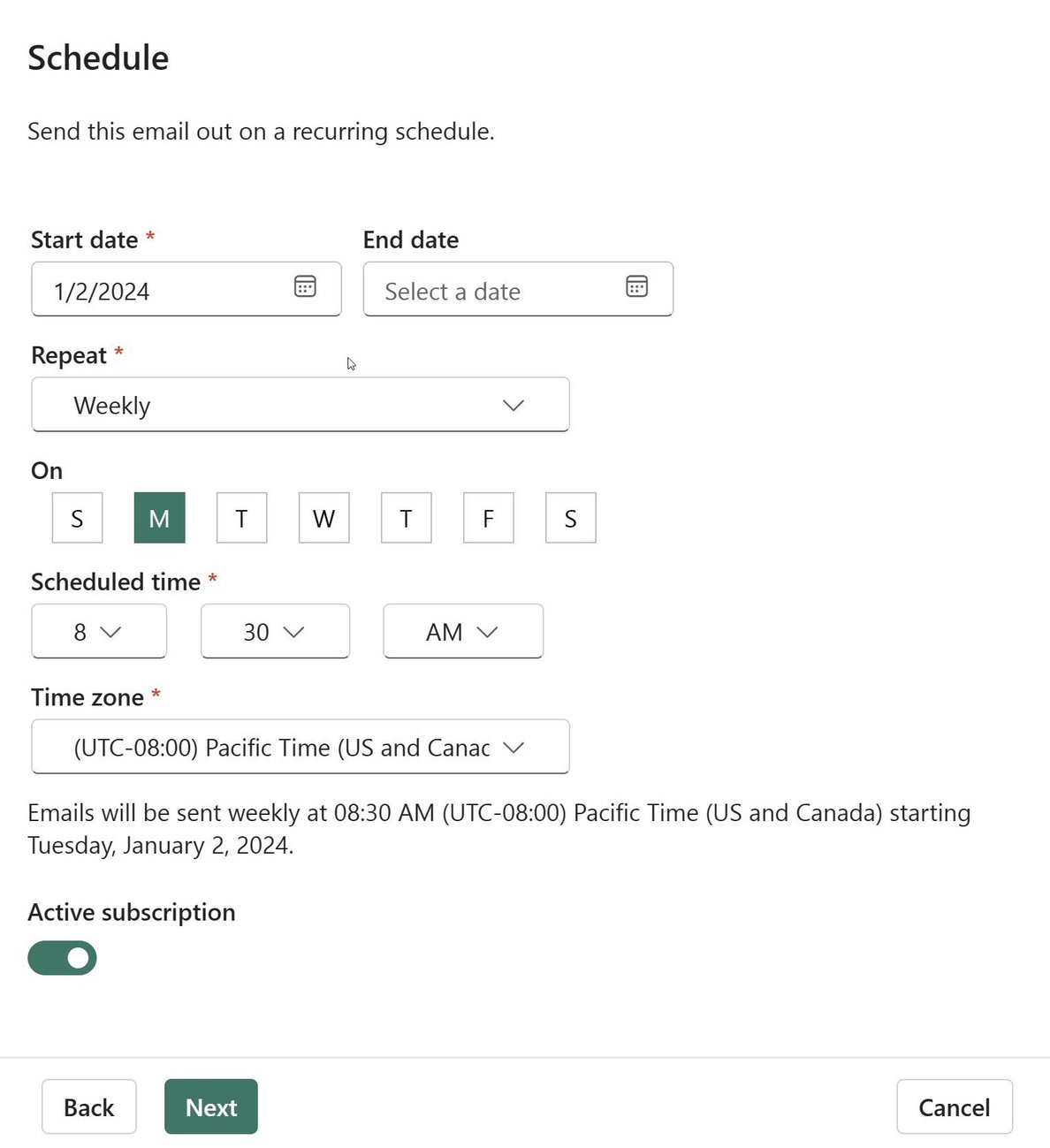 Schedule

Send this email out on a recurring schedule.

Start date *
1/2/2024

End date
Select a date

Repeat *
Weekly

On
S M T W T F S

Scheduled time *
8
30
AM

Time zone *
(UTC-08:00) Pacific Time (US and Canac

Emails will be sent weekly at 08:30 AM (UTC-08:00) Pacific Time (US and Canada) starting Tuesday, January 2, 2024.

Active subscription

Back
Next
Cancel